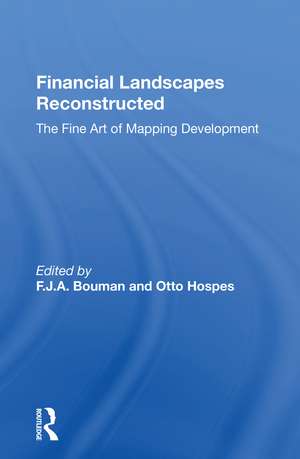 Financial Landscapes Reconstructed

The Fine Art of Mapping Development

Edited by
F.J.A. Bouman and Otto Hospes

ROUTLEDGE